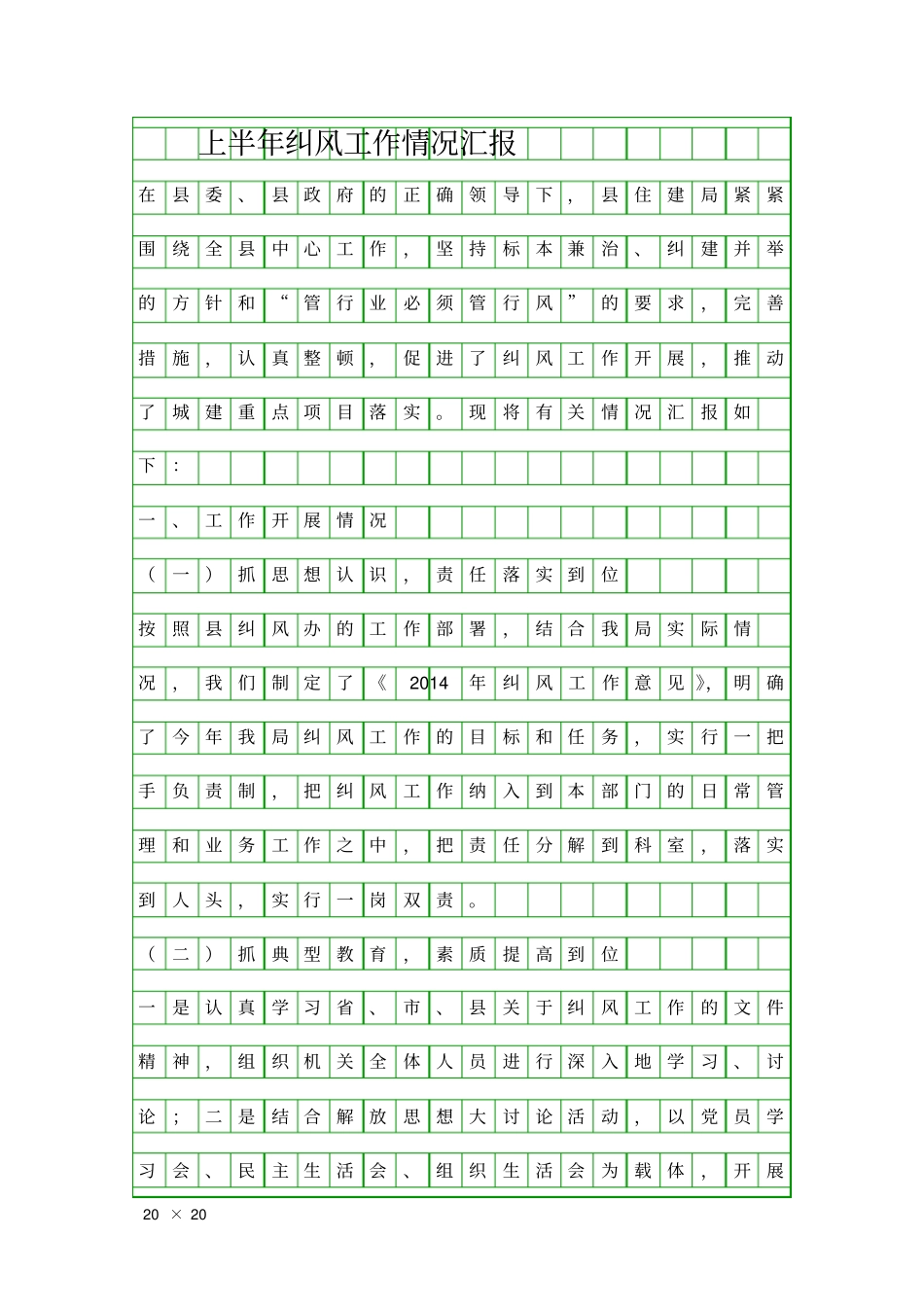 上半年纠风工作情况汇报

在县委、县政府的正确领导下，县住建局紧紧围绕全县中心工作，坚持标本兼治、纠建并举的方针和“管行业必须管行风”的要求，完善措施，认真整顿，促进了纠风工作开展，推动了城建重点项目落实。现将有关情况汇报如下：

一、工作开展情况

（一）抓思想认识，责任落实到位

按照县纠风办的工作部署，结合我局实际情况，我们制定了《2014年纠风工作意见》，明确了今年我局纠风工作的目标和任务，实行一把手负责制，把纠风工作纳入到本部门的日常管理和业务工作之中，把责任分解到科室，落实到人头，实行一岗双责。

（二）抓典型教育，素质提高到位

一是认真学习省、市、县关于纠风工作的文件精神，组织机关全体人员进行深入地学习、讨论；二是结合解放思想大讨论活动，以党员学习会、民主生活会、组织生活会为载体，开展

20 × 20